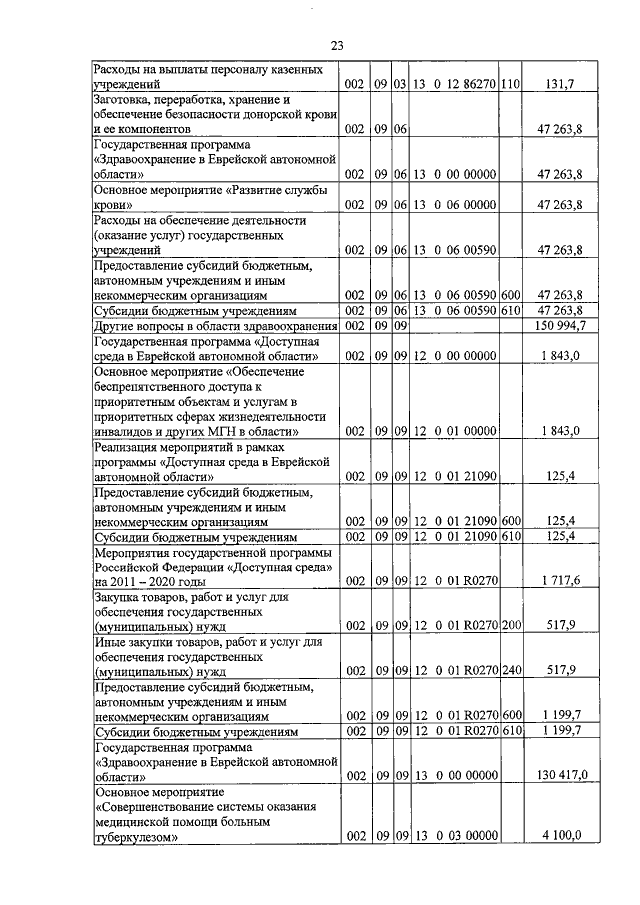 23

| | | | | | | |
|---|---|---|---|---|---|---|
| Расходы на выплаты персоналу казенных учреждений | 002 | 09 | 03 | 13 0 12 86270 | 110 | 131,7 |
| Заготовка, переработка, хранение и обеспечение безопасности донорской крови и ее компонентов | 002 | 09 | 06 | | | 47 263,8 |
| Государственная программа «Здравоохранение в Еврейской автономной области» | 002 | 09 | 06 | 13 0 00 00000 | | 47 263,8 |
| Основное мероприятие «Развитие службы крови» | 002 | 09 | 06 | 13 0 06 00000 | | 47 263,8 |
| Расходы на обеспечение деятельности (оказание услуг) государственных учреждений | 002 | 09 | 06 | 13 0 06 00590 | | 47 263,8 |
| Предоставление субсидий бюджетным, автономным учреждениям и иным некоммерческим организациям | 002 | 09 | 06 | 13 0 06 00590 | 600 | 47 263,8 |
| Субсидии бюджетным учреждениям | 002 | 09 | 06 | 13 0 06 00590 | 610 | 47 263,8 |
| Другие вопросы в области здравоохранения | 002 | 09 | 09 | | | 150 994,7 |
| Государственная программа «Доступная среда в Еврейской автономной области» | 002 | 09 | 09 | 12 0 00 00000 | | 1 843,0 |
| Основное мероприятие «Обеспечение беспрепятственного доступа к приоритетным объектам и услугам в приоритетных сферах жизнедеятельности инвалидов и других МГН в области» | 002 | 09 | 09 | 12 0 01 00000 | | 1 843,0 |
| Реализация мероприятий в рамках программы «Доступная среда в Еврейской автономной области» | 002 | 09 | 09 | 12 0 01 21090 | | 125,4 |
| Предоставление субсидий бюджетным, автономным учреждениям и иным некоммерческим организациям | 002 | 09 | 09 | 12 0 01 21090 | 600 | 125,4 |
| Субсидии бюджетным учреждениям | 002 | 09 | 09 | 12 0 01 21090 | 610 | 125,4 |
| Мероприятия государственной программы Российской Федерации «Доступная среда» на 2011 – 2020 годы | 002 | 09 | 09 | 12 0 01 R0270 | | 1 717,6 |
| Закупка товаров, работ и услуг для обеспечения государственных (муниципальных) нужд | 002 | 09 | 09 | 12 0 01 R0270 | 200 | 517,9 |
| Иные закупки товаров, работ и услуг для обеспечения государственных (муниципальных) нужд | 002 | 09 | 09 | 12 0 01 R0270 | 240 | 517,9 |
| Предоставление субсидий бюджетным, автономным учреждениям и иным некоммерческим организациям | 002 | 09 | 09 | 12 0 01 R0270 | 600 | 1 199,7 |
| Субсидии бюджетным учреждениям | 002 | 09 | 09 | 12 0 01 R0270 | 610 | 1 199,7 |
| Государственная программа «Здравоохранение в Еврейской автономной области» | 002 | 09 | 09 | 13 0 00 00000 | | 130 417,0 |
| Основное мероприятие «Совершенствование системы оказания медицинской помощи больным туберкулезом» | 002 | 09 | 09 | 13 0 03 00000 | | 4 100,0 |